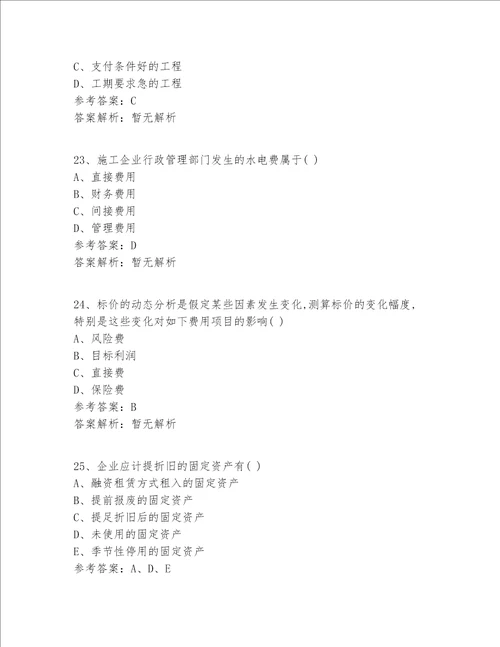 C、支付条件好的工程
D、工期要求急的工程
参考答案：C
答案解析：暂无解析

23、施工企业行政管理部门发生的水电费属于( )
A、直接费用
B、财务费用
C、间接费用
D、管理费用
参考答案：D
答案解析：暂无解析

24、标价的动态分析是假定某些因素发生变化,测算标价的变化幅度，特别是这些变化对如下费用项目的影响( )
A、风险费
B、目标利润
C、直接费
D、保险费
参考答案：B
答案解析：暂无解析

25、企业应计提折旧的固定资产有( )
A、融资租赁方式租入的固定资产
B、提前报废的固定资产
C、提足折旧后的固定资产
D、未使用的固定资产
E、季节性停用的固定资产
参考答案：A、D、E